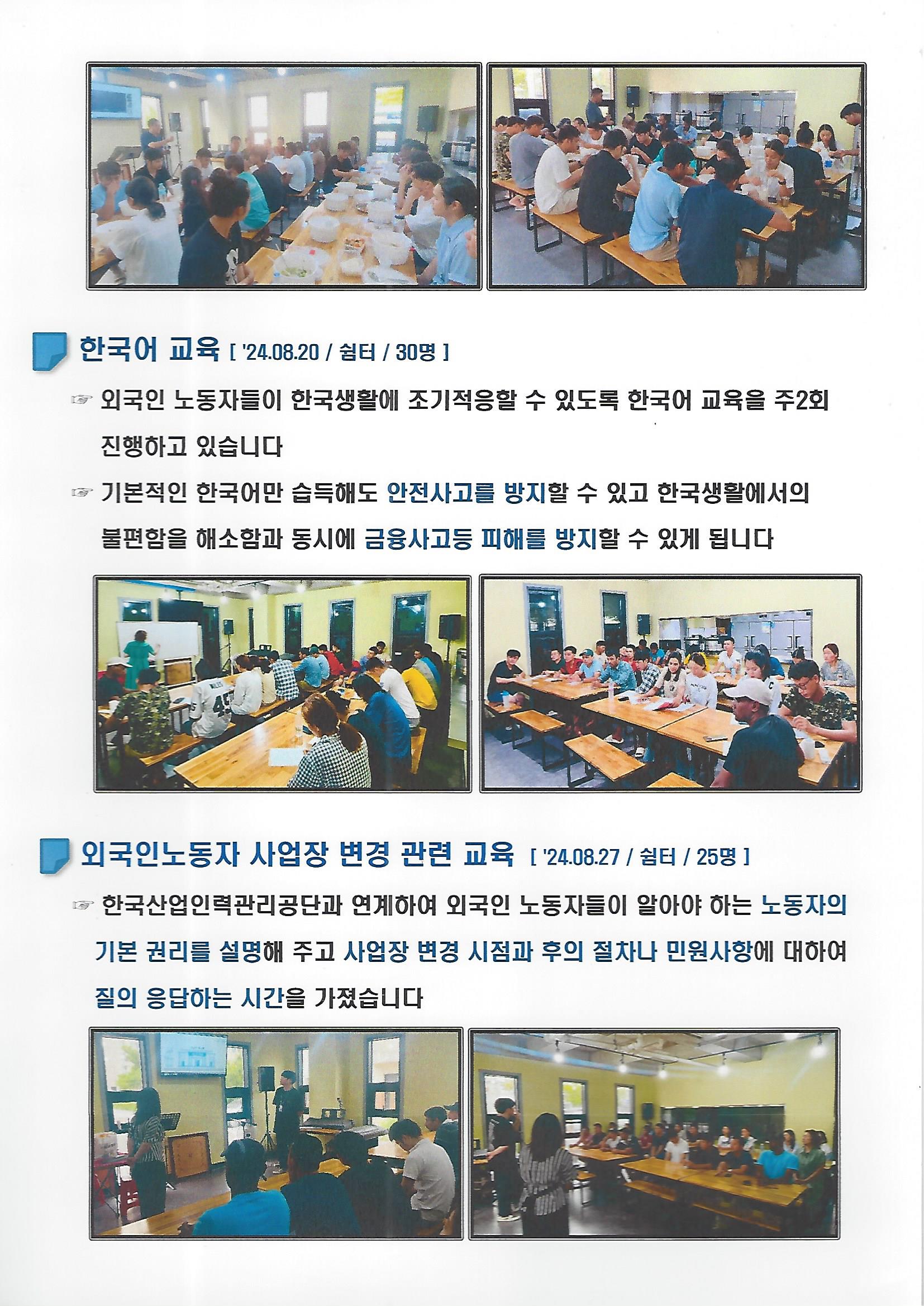 한국어 교육 [ '24.08.20 / 쉼터 / 30명 ]

☞ 외국인 노동자들이 한국생활에 조기적응할 수 있도록 한국어 교육을 주2회 진행하고 있습니다

☞ 기본적인 한국어만 습득해도 안전사고를 방지할 수 있고 한국생활에서의 불편함을 해소함과 동시에 금융사고등 피해를 방지할 수 있게 됩니다

외국인노동자 사업장 변경 관련 교육 [ '24.08.27 / 쉼터 / 25명 ]

☞ 한국산업인력관리공단과 연계하여 외국인 노동자들이 알아야 하는 노동자의 기본 권리를 설명해 주고 사업장 변경 시점과 후의 절차나 민원사항에 대하여 질의 응답하는 시간을 가졌습니다